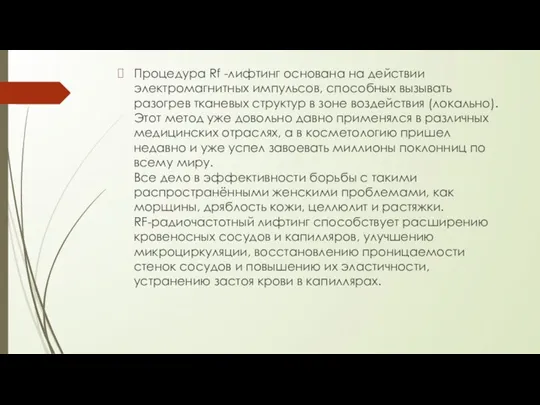 Процедура Rf -лифтинг основана на действии электромагнитных импульсов, способных вызывать разогрев тканевых структур в зоне воздействия (локально). Этот метод уже довольно давно применялся в различных медицинских отраслях, а в косметологию пришел недавно и уже успел завоевать миллионы поклонниц по всему миру.
Все дело в эффективности борьбы с такими распространёнными женскими проблемами, как морщины, дряблость кожи, целлюлит и растяжки.
RF-радиочастотный лифтинг способствует расширению кровеносных сосудов и капилляров, улучшению микроциркуляции, восстановлению проницаемости стенок сосудов и повышению их эластичности, устранению застоя крови в капиллярах.